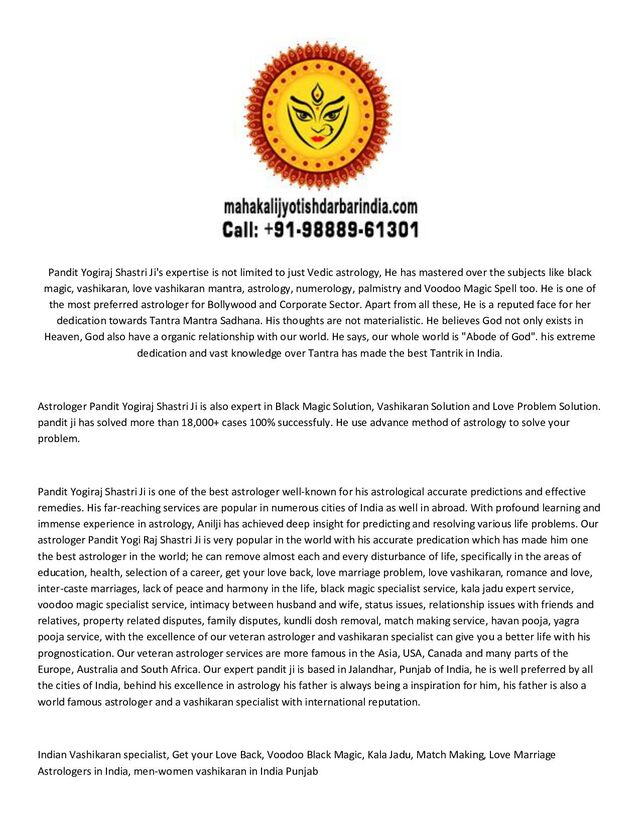 mahakalijyotishdarbarindia.com
Call: +91-98889-61301

Pandit Yogiraj Shastri Ji's expertise is not limited to just Vedic astrology, He has mastered over the subjects like black magic, vashikaran, love vashikaran mantra, astrology, numerology, palmistry and Voodoo Magic Spell too. He is one of the most preferred astrologer for Bollywood and Corporate Sector. Apart from all these, He is a reputed face for her dedication towards Tantra Mantra Sadhana. His thoughts are not materialistic. He believes God not only exists in Heaven, God also have a organic relationship with our world. He says, our whole world is "Abode of God". his extreme dedication and vast knowledge over Tantra has made the best Tantrik in India.

Astrologer Pandit Yogiraj Shastri Ji is also expert in Black Magic Solution, Vashikaran Solution and Love Problem Solution. pandit ji has solved more than 18,000+ cases 100% successfuly. He use advance method of astrology to solve your problem.

Pandit Yogiraj Shastri Ji is one of the best astrologer well-known for his astrological accurate predictions and effective remedies. His far-reaching services are popular in numerous cities of India as well in abroad. With profound learning and immense experience in astrology, Anilji has achieved deep insight for predicting and resolving various life problems. Our astrologer Pandit Yogi Raj Shastri Ji is very popular in the world with his accurate predication which has made him one the best astrologer in the world; he can remove almost each and every disturbance of life, specifically in the areas of education, health, selection of a career, get your love back, love marriage problem, love vashikaran, romance and love, inter-caste marriages, lack of peace and harmony in the life, black magic specialist service, kala jadu expert service, voodoo magic specialist service, intimacy between husband and wife, status issues, relationship issues with friends and relatives, property related disputes, family disputes, kundli dosh removal, match making service, havan pooja, yagra pooja service, with the excellence of our veteran astrologer and vashikaran specialist can give you a better life with his prognostication. Our veteran astrologer services are more famous in the Asia, USA, Canada and many parts of the Europe, Australia and South Africa. Our expert pandit ji is based in Jalandhar, Punjab of India, he is well preferred by all the cities of India, behind his excellence in astrology his father is always being a inspiration for him, his father is also a world famous astrologer and a vashikaran specialist with international reputation.

Indian Vashikaran specialist, Get your Love Back, Voodoo Black Magic, Kala Jadu, Match Making, Love Marriage Astrologers in India, men-women vashikaran in India Punjab